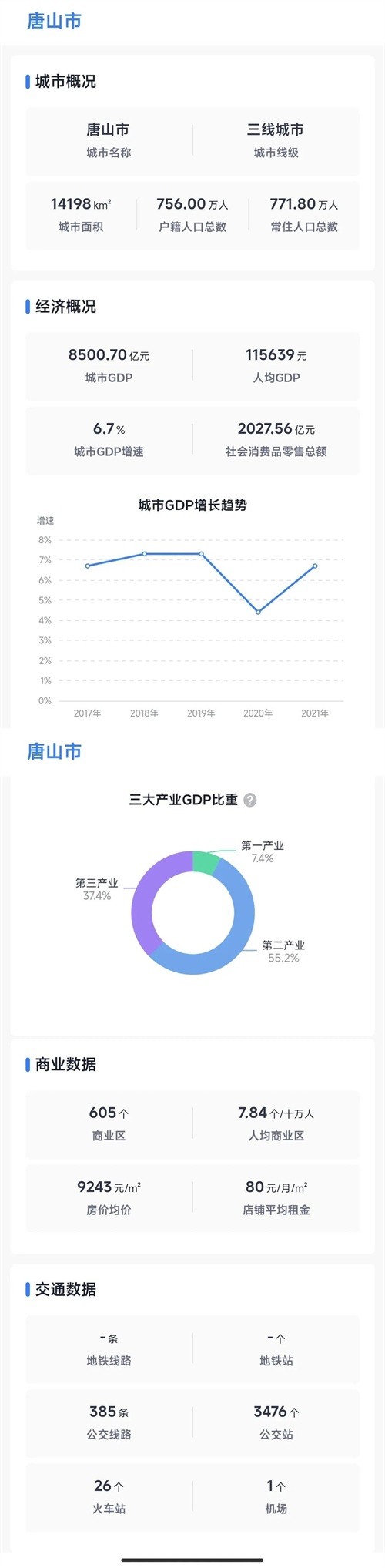 唐山市

城市概况

唐山市
城市名称

三线城市
城市线级

14198 km²
城市面积

756.00 万人
户籍人口总数

771.80 万人
常住人口总数

经济概况

8500.70 亿元
城市GDP

115639 元
人均GDP

6.7 %
城市GDP增速

2027.56 亿元
社会消费品零售总额

城市GDP增长趋势

增速
8%
7%
6%
5%
4%
3%
2%
1%
0%
2017年 2018年 2019年 2020年 2021年

唐山市

三大产业GDP比重

第一产业
7.4%
第三产业
37.4%
第二产业
55.2%

商业数据

605 个
商业区

7.84 个/十万人
人均商业区

9243 元/m²
房价均价

80 元/月/m²
店铺平均租金

交通数据

- 条
地铁线路

- 个
地铁站

385 条
公交线路

3476 个
公交站

26 个
火车站

1 个
机场